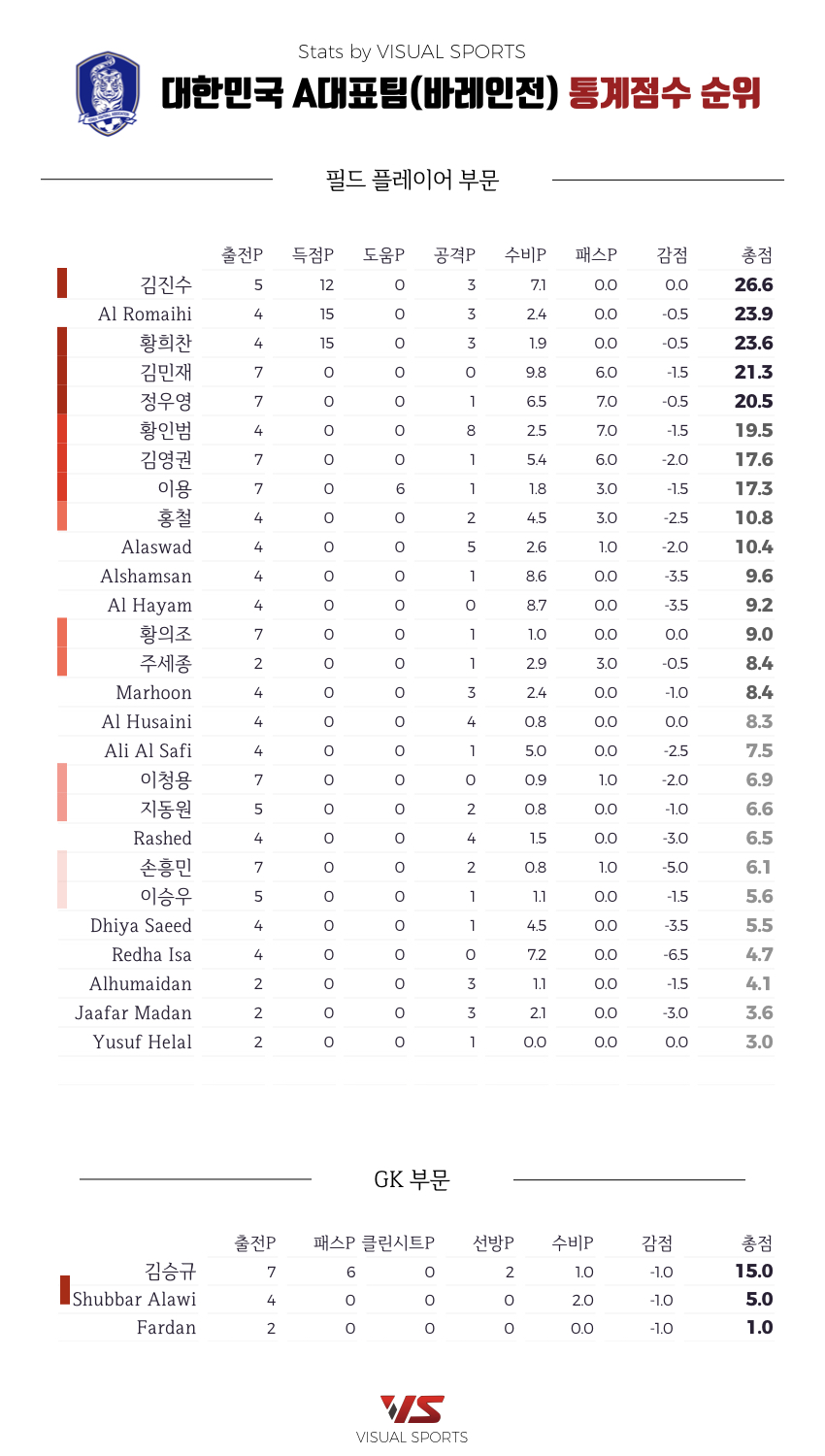 Stats by VISUAL SPORTS

대한민국 A대표팀(바레인전) 통계점수 순위

필드 플레이어 부문

| | 출전P | 득점P | 도움P | 공격P | 수비P | 패스P | 감점 | 총점 |
|---|---|---|---|---|---|---|---|---|
| 김진수 | 5 | 12 | 0 | 3 | 7.1 | 0.0 | 0.0 | 26.6 |
| Al Romaihi | 4 | 15 | 0 | 3 | 2.4 | 0.0 | -0.5 | 23.9 |
| 황희찬 | 4 | 15 | 0 | 3 | 1.9 | 0.0 | -0.5 | 23.6 |
| 김민재 | 7 | 0 | 0 | 0 | 9.8 | 6.0 | -1.5 | 21.3 |
| 정우영 | 7 | 0 | 0 | 1 | 6.5 | 7.0 | -0.5 | 20.5 |
| 황인범 | 4 | 0 | 0 | 8 | 2.5 | 7.0 | -1.5 | 19.5 |
| 김영권 | 7 | 0 | 0 | 1 | 5.4 | 6.0 | -2.0 | 17.6 |
| 이용 | 7 | 0 | 6 | 1 | 1.8 | 3.0 | -1.5 | 17.3 |
| 홍철 | 4 | 0 | 0 | 2 | 4.5 | 3.0 | -2.5 | 10.8 |
| Alaswad | 4 | 0 | 0 | 5 | 2.6 | 1.0 | -2.0 | 10.4 |
| Alshamsan | 4 | 0 | 0 | 1 | 8.6 | 0.0 | -3.5 | 9.6 |
| Al Hayam | 4 | 0 | 0 | 0 | 8.7 | 0.0 | -3.5 | 9.2 |
| 황의조 | 7 | 0 | 0 | 1 | 1.0 | 0.0 | 0.0 | 9.0 |
| 주세종 | 2 | 0 | 0 | 1 | 2.9 | 3.0 | -0.5 | 8.4 |
| Marhoon | 4 | 0 | 0 | 3 | 2.4 | 0.0 | -1.0 | 8.4 |
| Al Husaini | 4 | 0 | 0 | 4 | 0.8 | 0.0 | 0.0 | 8.3 |
| Ali Al Safi | 4 | 0 | 0 | 1 | 5.0 | 0.0 | -2.5 | 7.5 |
| 이청용 | 7 | 0 | 0 | 0 | 0.9 | 1.0 | -2.0 | 6.9 |
| 지동원 | 5 | 0 | 0 | 2 | 0.8 | 0.0 | -1.0 | 6.6 |
| Rashed | 4 | 0 | 0 | 4 | 1.5 | 0.0 | -3.0 | 6.5 |
| 손흥민 | 7 | 0 | 0 | 2 | 0.8 | 1.0 | -5.0 | 6.1 |
| 이승우 | 5 | 0 | 0 | 1 | 1.1 | 0.0 | -1.5 | 5.6 |
| Dhiya Saeed | 4 | 0 | 0 | 1 | 4.5 | 0.0 | -3.5 | 5.5 |
| Redha Isa | 4 | 0 | 0 | 0 | 7.2 | 0.0 | -6.5 | 4.7 |
| Alhumaidan | 2 | 0 | 0 | 3 | 1.1 | 0.0 | -1.5 | 4.1 |
| Jaafar Madan | 2 | 0 | 0 | 3 | 2.1 | 0.0 | -3.0 | 3.6 |
| Yusuf Helal | 2 | 0 | 0 | 1 | 0.0 | 0.0 | 0.0 | 3.0 |

GK 부문

| | 출전P | 패스P | 클린시트P | 선방P | 수비P | 감점 | 총점 |
|---|---|---|---|---|---|---|---|
| 김승규 | 7 | 6 | 0 | 2 | 1.0 | -1.0 | 15.0 |
| Shubbar Alawi | 4 | 0 | 0 | 0 | 2.0 | -1.0 | 5.0 |
| Fardan | 2 | 0 | 0 | 0 | 0.0 | -1.0 | 1.0 |

VS
VISUAL SPORTS